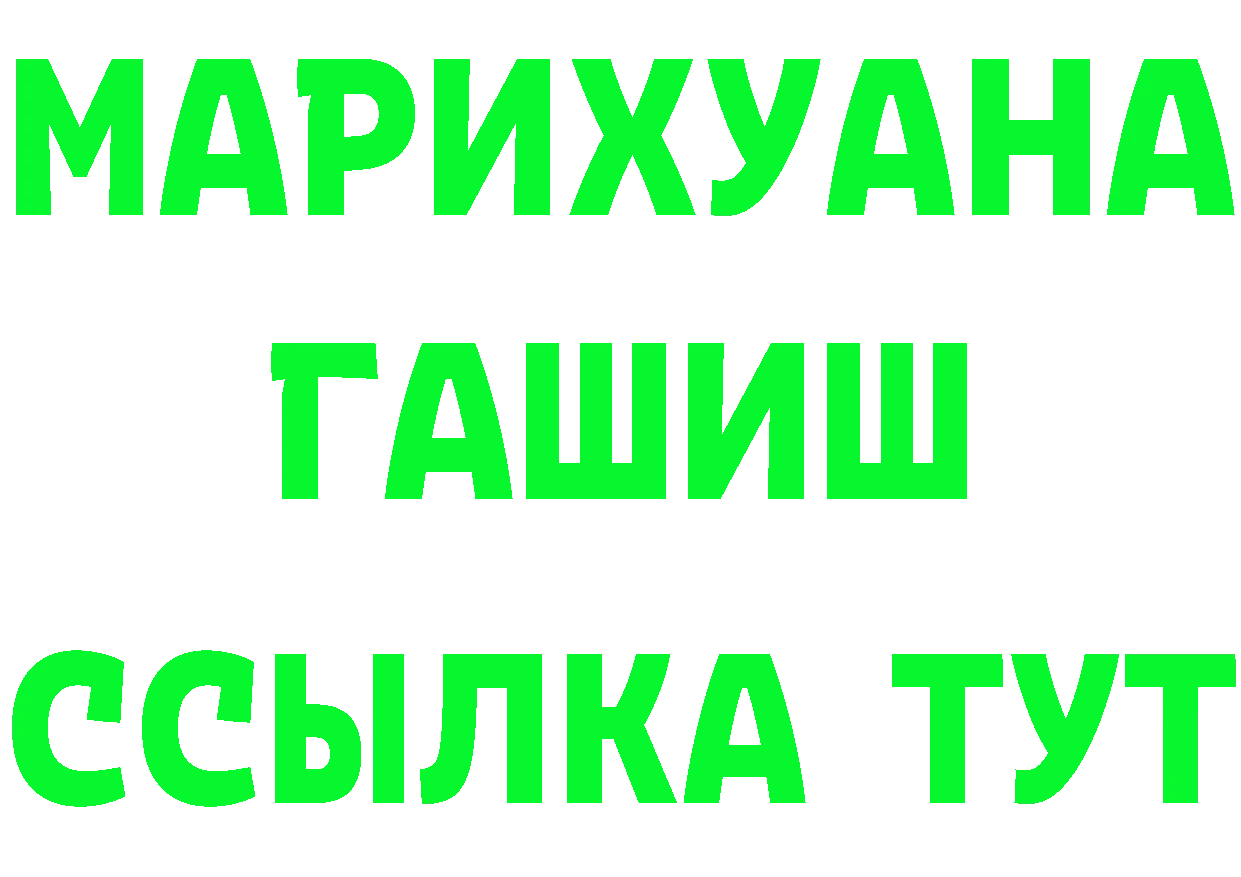 МАРИХУАНА
ГАШИШ
ССЫЛКА ТУТ